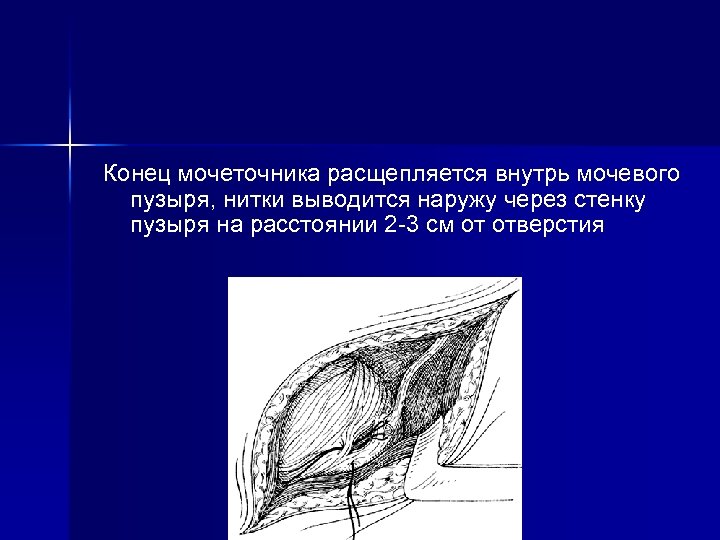 Конец мочеточника расщепляется внутрь мочевого пузыря, нитки выводится наружу через стенку пузыря на расстоянии 2-3 см от отверстия